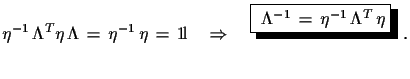 $\eta^{-1} \Lambda^T \eta \Lambda = \eta^{-1} \eta = \mathbb{1} \quad \Rightarrow \quad \boxed{\Lambda^{-1} = \eta^{-1} \Lambda^T \eta}$ .